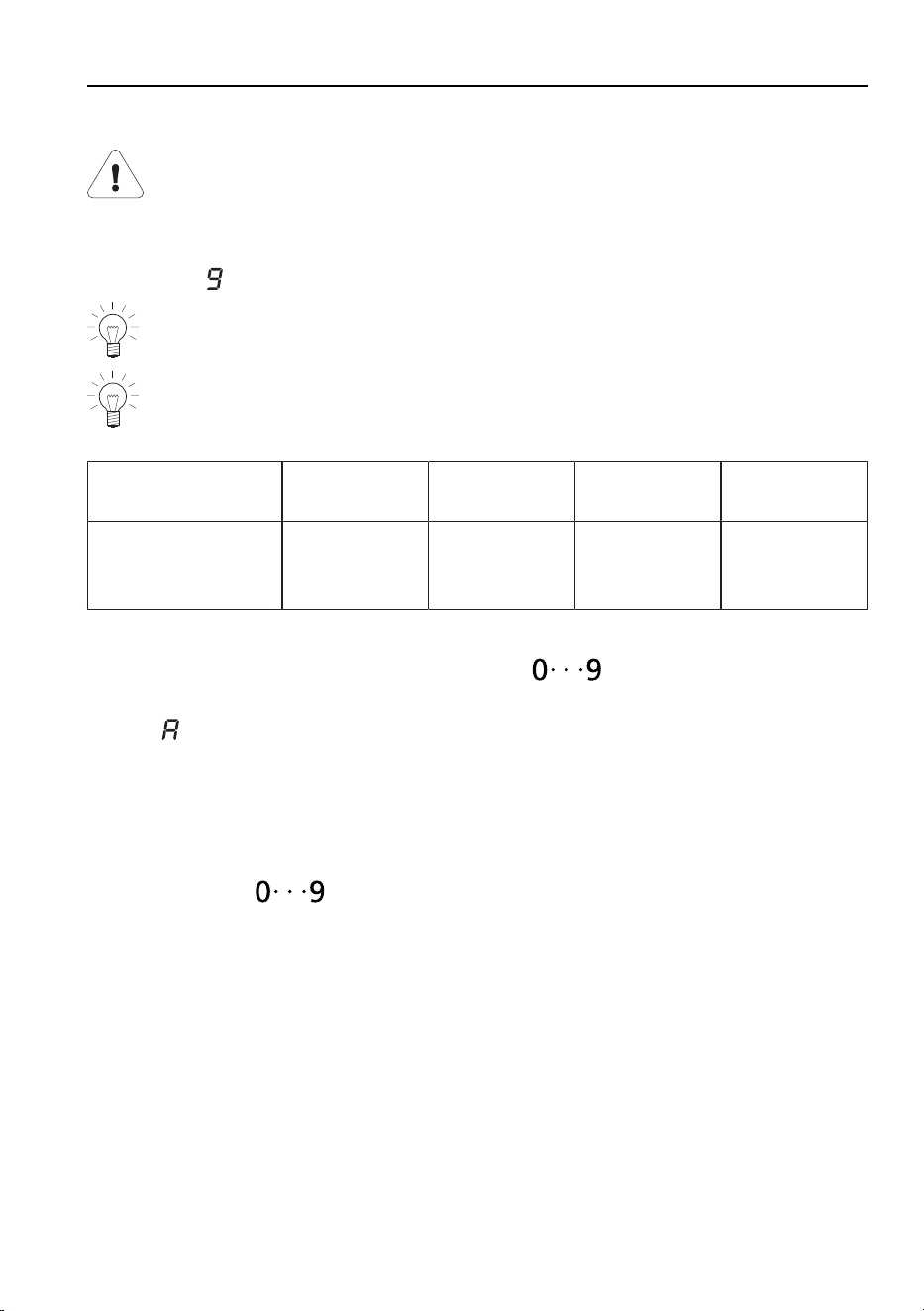 9

0···9

A

0···9